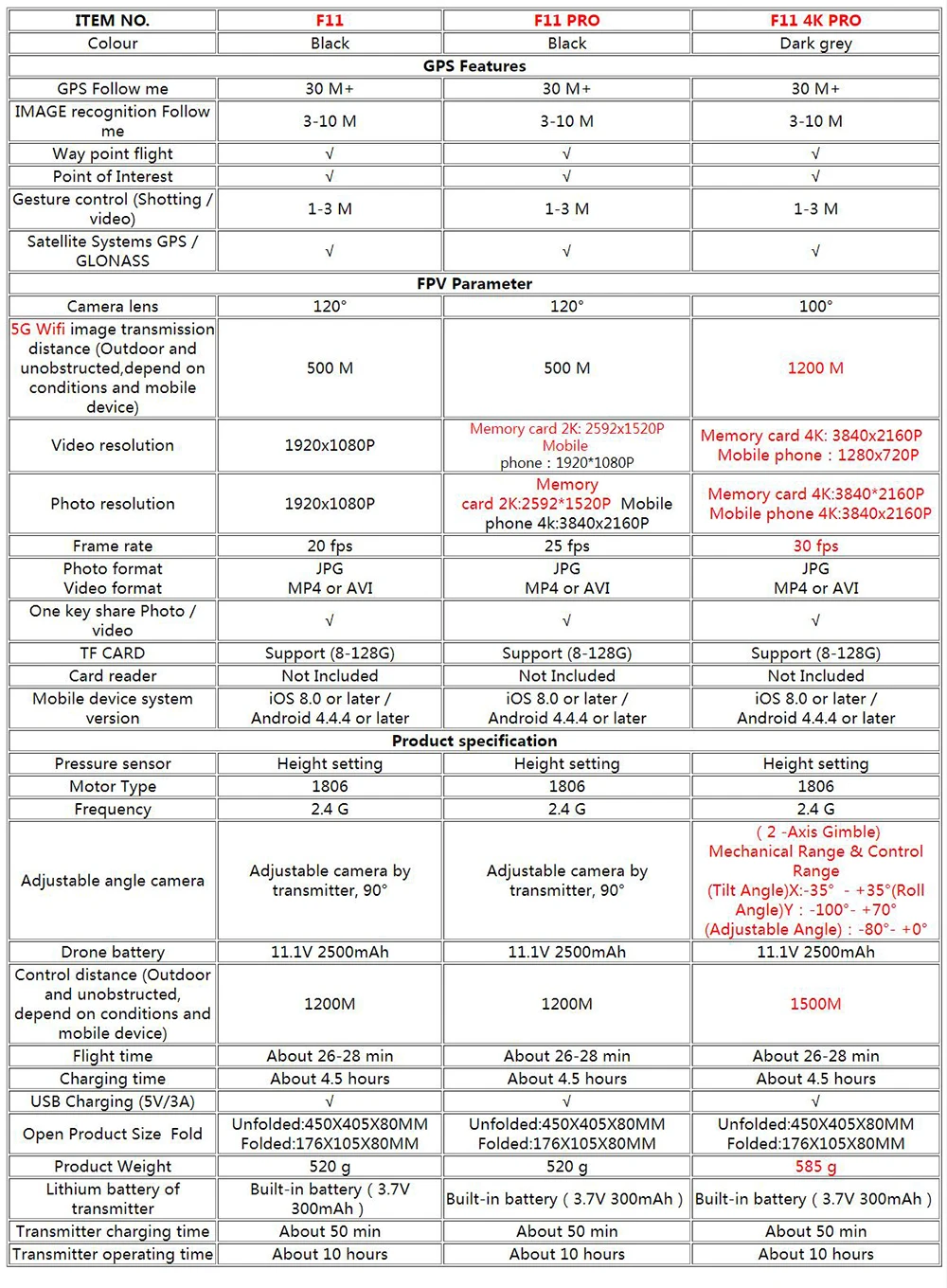 | ITEM NO. | F11 | F11 PRO | F11 4K PRO |
|---|---|---|---|
| Colour | Black | Black | Dark grey |
| GPS Features | | | |
| GPS Follow me | 30 M+ | 30 M+ | 30 M+ |
| IMAGE recognition Follow me | 3-10 M | 3-10 M | 3-10 M |
| Way point flight | √ | √ | √ |
| Point of Interest | √ | √ | √ |
| Gesture control (Shotting / video) | 1-3 M | 1-3 M | 1-3 M |
| Satellite Systems GPS / GLONASS | √ | √ | √ |
| FPV Parameter | | | |
| Camera lens | 120° | 120° | 100° |
| 5G Wifi image transmission distance (Outdoor and unobstructed,depend on conditions and mobile device) | 500 M | 500 M | 1200 M |
| Video resolution | 1920x1080P | Memory card 2K: 2592x1520P Mobile phone : 1920*1080P | Memory card 4K: 3840x2160P Mobile phone : 1280x720P |
| Photo resolution | 1920x1080P | Memory card 2K:2592*1520P Mobile phone 4k:3840x2160P | Memory card 4K:3840*2160P Mobile phone 4K:3840x2160P |
| Frame rate | 20 fps | 25 fps | 30 fps |
| Photo format Video format | JPG MP4 or AVI | JPG MP4 or AVI | JPG MP4 or AVI |
| One key share Photo / video | √ | √ | √ |
| TF CARD | Support (8-128G) | Support (8-128G) | Support (8-128G) |
| Card reader | Not Included | Not Included | Not Included |
| Mobile device system version | iOS 8.0 or later / Android 4.4.4 or later | iOS 8.0 or later / Android 4.4.4 or later | iOS 8.0 or later / Android 4.4.4 or later |
| Product specification | | | |
| Pressure sensor | Height setting | Height setting | Height setting |
| Motor Type | 1806 | 1806 | 1806 |
| Frequency | 2.4 G | 2.4 G | 2.4 G |
| Adjustable angle camera | Adjustable camera by transmitter, 90° | Adjustable camera by transmitter, 90° | ( 2 -Axis Gimble) Mechanical Range & Control Range (Tilt Angle)X:-35° - +35°(Roll Angle)Y : -100°- +70° (Adjustable Angle) : -80°- +0° |
| Drone battery | 11.1V 2500mAh | 11.1V 2500mAh | 11.1V 2500mAh |
| Control distance (Outdoor and unobstructed, depend on conditions and mobile device) | 1200M | 1200M | 1500M |
| Flight time | About 26-28 min | About 26-28 min | About 26-28 min |
| Charging time | About 4.5 hours | About 4.5 hours | About 4.5 hours |
| USB Charging (5V/3A) | √ | √ | √ |
| Open Product Size Fold | Unfolded:450X405X80MM Folded:176X105X80MM | Unfolded:450X405X80MM Folded:176X105X80MM | Unfolded:450X405X80MM Folded:176X105X80MM |
| Product Weight | 520 g | 520 g | 585 g |
| Lithium battery of transmitter | Built-in battery ( 3.7V 300mAh ) | Built-in battery ( 3.7V 300mAh ) | Built-in battery ( 3.7V 300mAh ) |
| Transmitter charging time | About 50 min | About 50 min | About 50 min |
| Transmitter operating time | About 10 hours | About 10 hours | About 10 hours |